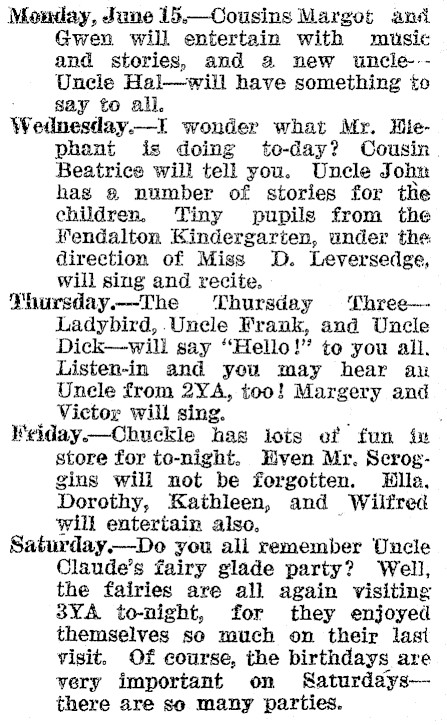 Monday, June 15.—Cousins Margot and Gwen will entertain with music and stories, and a new uncle—Uncle Hal—will have something to say to all.

Wednesday.—I wonder what Mr. Elephant is doing to-day? Cousin Beatrice will tell you. Uncle John has a number of stories for the children. Tiny pupils from the Fendalton Kindergarten, under the direction of Miss D. Leversedge, will sing and recite.

Thursday.—The Thursday Three—Ladybird, Uncle Frank, and Uncle Dick—will say "Hello!" to you all. Listen-in and you may hear an Uncle from 2YA, too! Margery and Victor will sing.

Friday.—Chuckle has lots of fun in store for to-night. Even Mr. Scroggins will not be forgotten. Ella, Dorothy, Kathleen, and Wilfred will entertain also.

Saturday.—Do you all remember Uncle Claude's fairy glade party? Well, the fairies are all again visiting 3YA to-night, for they enjoyed themselves so much on their last visit. Of course, the birthdays are very important on Saturdays—there are so many parties.